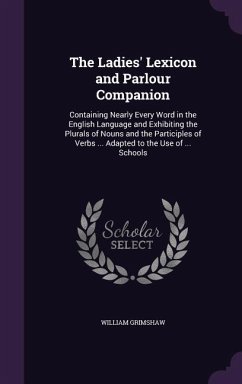 The Ladies' Lexicon and Parlour Companion

Containing Nearly Every Word in the English Language and Exhibiting the Plurals of Nouns and the Participles of Verbs ... Adapted to the Use of ... Schools

Scholar SELECT

WILLIAM GRIMSHAW